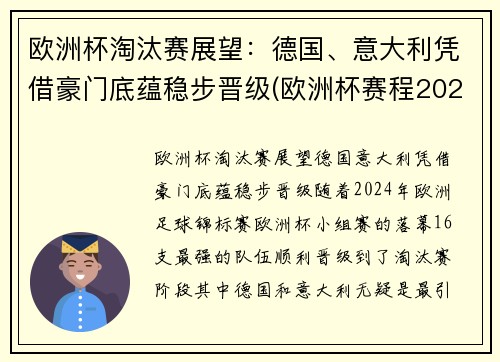 欧洲杯淘汰赛展望：德国、意大利凭借豪门底蕴稳步晋级(欧洲杯赛程202

欧洲杯淘汰赛展望德国意大利凭借豪门底蕴稳步晋级随着2024年欧洲足球锦标赛欧洲杯小组赛的落幕16支最强的队伍顺利晋级到了淘汰赛阶段其中德国和意大利无疑是最引